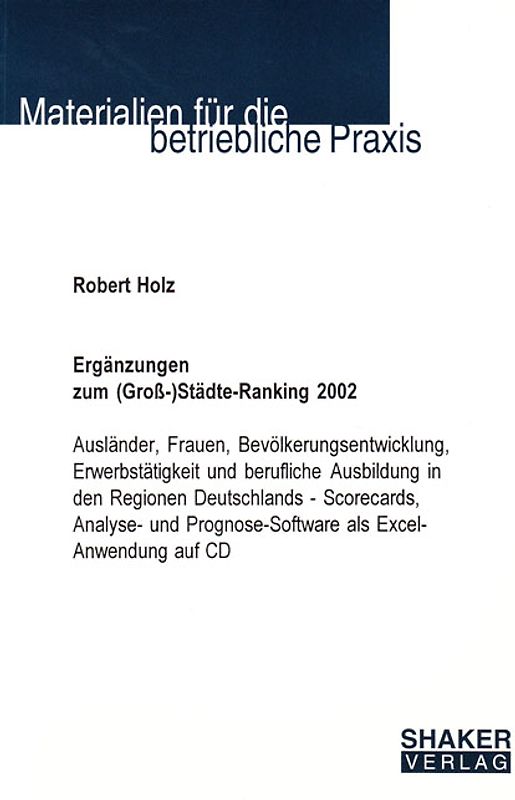 Materialien für die betriebliche Praxis

Robert Holz

Ergänzungen zum (Groß-)Städte-Ranking 2002

Ausländer, Frauen, Bevölkerungsentwicklung, Erwerbstätigkeit und berufliche Ausbildung in den Regionen Deutschlands - Scorecards, Analyse- und Prognose-Software als Excel-Anwendung auf CD

SHAKER VERLAG